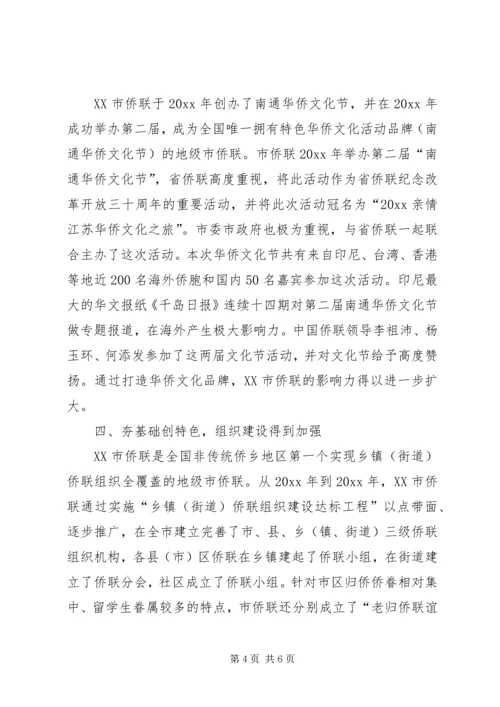 XX 市侨联于 20xx 年创办了南通华侨文化节，并在 20xx 年成功举办第二届，成为全国唯一拥有特色华侨文化活动品牌（南通华侨文化节）的地级市侨联。市侨联 20xx 年举办第二届“南通华侨文化节”，省侨联高度重视，将此活动作为省侨联纪念改革开放三十周年的重要活动，并将此次活动冠名为“20xx 亲情江苏华侨文化之旅”。市委市政府也极为重视，与省侨联一起联合主办了这次活动。本次华侨文化节共有来自印尼、台湾、香港等地近 200 名海外侨胞和国内 50 名嘉宾参加这次活动。印尼最大的华文报纸《千岛日报》连续十四期对第二届南通华侨文化节做专题报道，在海外产生极大影响力。中国侨联领导李祖沛、杨玉环、何添发参加了这两届文化节活动，并对文化节给予高度赞扬。通过打造华侨文化品牌，XX 市侨联的影响力得以进一步扩大。

四、夯基础创特色，组织建设得到加强

XX 市侨联是全国非传统侨乡地区第一个实现乡镇（街道）侨联组织全覆盖的地级市侨联。从 20xx 年到 20xx 年，XX 市侨联通过实施“乡镇（街道）侨联组织建设达标工程”以点带面、逐步推广，在全市建立完善了市、县、乡（镇、街道）三级侨联组织机构，各县（市）区侨联在乡镇建起了侨联小组，在街道建立了侨联分会，社区成立了侨联小组。针对市区归侨侨眷相对集中、留学生眷属较多的特点，市侨联还分别成立了“老归侨联谊

第 4 页 共 6 页